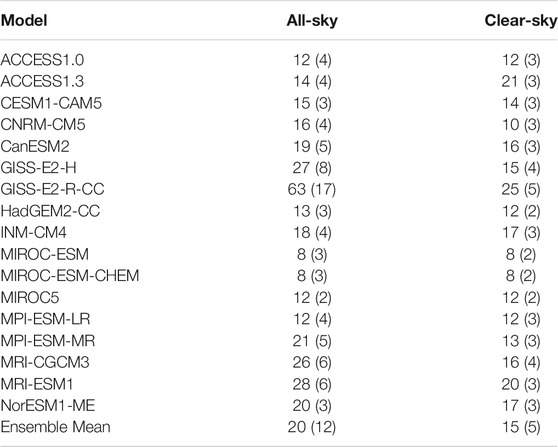 | Model | All-sky | Clear-sky |
|---|---|---|
| ACCESS1.0 | 12 (4) | 12 (3) |
| ACCESS1.3 | 14 (4) | 21 (3) |
| CESM1-CAM5 | 15 (3) | 14 (3) |
| CNRM-CM5 | 16 (4) | 10 (3) |
| CanESM2 | 19 (5) | 16 (3) |
| GISS-E2-H | 27 (8) | 15 (4) |
| GISS-E2-R-CC | 63 (17) | 25 (5) |
| HadGEM2-CC | 13 (3) | 12 (2) |
| INM-CM4 | 18 (4) | 17 (3) |
| MIROC-ESM | 8 (3) | 8 (2) |
| MIROC-ESM-CHEM | 8 (3) | 8 (2) |
| MIROC5 | 12 (2) | 12 (2) |
| MPI-ESM-LR | 12 (4) | 12 (3) |
| MPI-ESM-MR | 21 (5) | 13 (3) |
| MRI-CGCM3 | 26 (6) | 16 (4) |
| MRI-ESM1 | 28 (6) | 20 (3) |
| NorESM1-ME | 20 (3) | 17 (3) |
| Ensemble Mean | 20 (12) | 15 (5) |